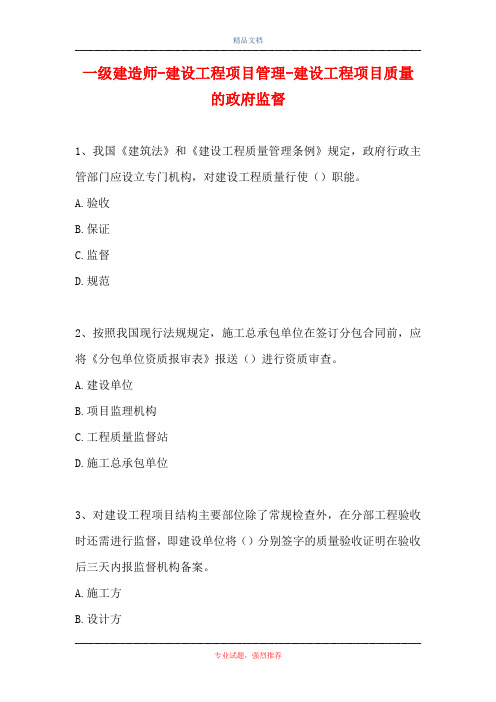 精品文档

一级建造师-建设工程项目管理-建设工程项目质量的政府监督

1、我国《建筑法》和《建设工程质量管理条例》规定，政府行政主管部门应设立专门机构，对建设工程质量行使（）职能。

A.验收

B.保证

C.监督

D.规范

2、按照我国现行法规规定，施工总承包单位在签订分包合同前，应将《分包单位资质报审表》报送（）进行资质审查。

A.建设单位

B.项目监理机构

C.工程质量监督站

D.施工总承包单位

3、对建设工程项目结构主要部位除了常规检查外，在分部工程验收时还需进行监督，即建设单位将（）分别签字的质量验收证明在验收后三天内报监督机构备案。

A.施工方

B.设计方

专业试题，强烈推荐